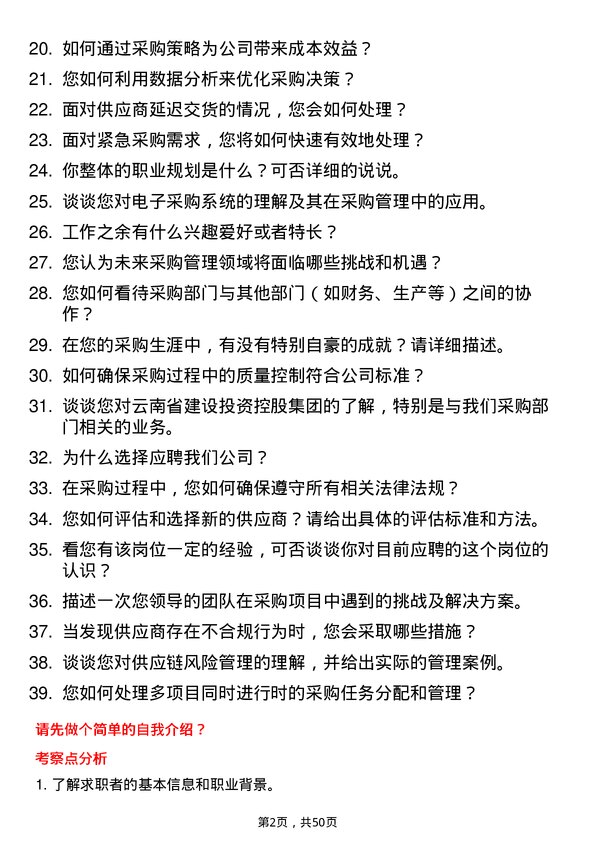 20. 如何通过采购策略为公司带来成本效益？

21. 您如何利用数据分析来优化采购决策？

22. 面对供应商延迟交货的情况，您会如何处理？

23. 面对紧急采购需求，您将如何快速有效地处理？

24. 你整体的职业规划是什么？可否详细的说说。

25. 谈谈您对电子采购系统的理解及其在采购管理中的应用。

26. 工作之余有什么兴趣爱好或者特长？

27. 您认为未来采购管理领域将面临哪些挑战和机遇？

28. 您如何看待采购部门与其他部门（如财务、生产等）之间的协作？

29. 在您的采购生涯中，有没有特别自豪的成就？请详细描述。

30. 如何确保采购过程中的质量控制符合公司标准？

31. 谈谈您对云南省建设投资控股集团的了解，特别是与我们采购部门相关的业务。

32. 为什么选择应聘我们公司？

33. 在采购过程中，您如何确保遵守所有相关法律法规？

34. 您如何评估和选择新的供应商？请给出具体的评估标准和方法。

35. 看您有该岗位一定的经验，可否谈谈你对目前应聘的这个岗位的认识？

36. 描述一次您领导的团队在采购项目中遇到的挑战及解决方案。

37. 当发现供应商存在不合规行为时，您会采取哪些措施？

38. 谈谈您对供应链风险管理的理解，并给出实际的管理案例。

39. 您如何处理多项目同时进行时的采购任务分配和管理？

请先做个简单的自我介绍？

考察点分析

1. 了解求职者的基本信息和职业背景。

第2页，共50页